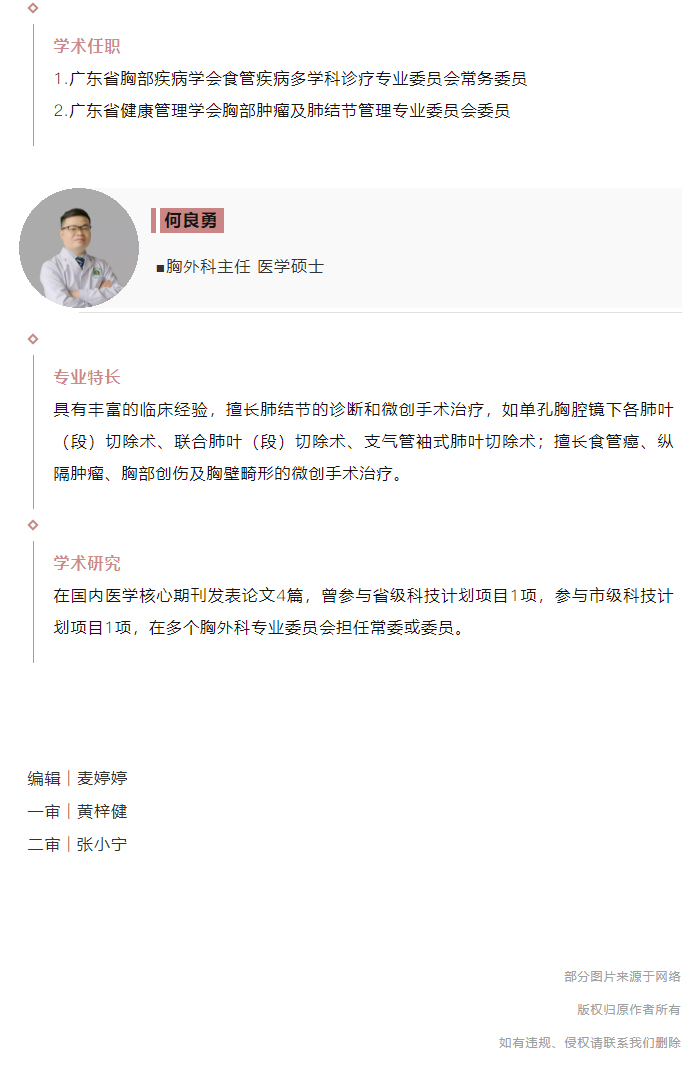 学术任职

1.广东省胸部疾病学会食管疾病多学科诊疗专业委员会常务委员

2.广东省健康管理学会胸部肿瘤及肺结节管理专业委员会委员

何良勇

■胸外科主任 医学硕士

专业特长

具有丰富的临床经验，擅长肺结节的诊断和微创手术治疗，如单孔胸腔镜下各肺叶（段）切除术、联合肺叶（段）切除术、支气管袖式肺叶切除术；擅长食管癌、纵隔肿瘤、胸部创伤及胸壁畸形的微创手术治疗。

学术研究

在国内医学核心期刊发表论文4篇，曾参与省级科技计划项目1项，参与市级科技计划项目1项，在多个胸外科专业委员会担任常委或委员。

编辑 | 麦婷婷

一审 | 黄梓健

二审 | 张小宁

部分图片来源于网络

版权归原作者所有

如有违规、侵权请联系我们删除